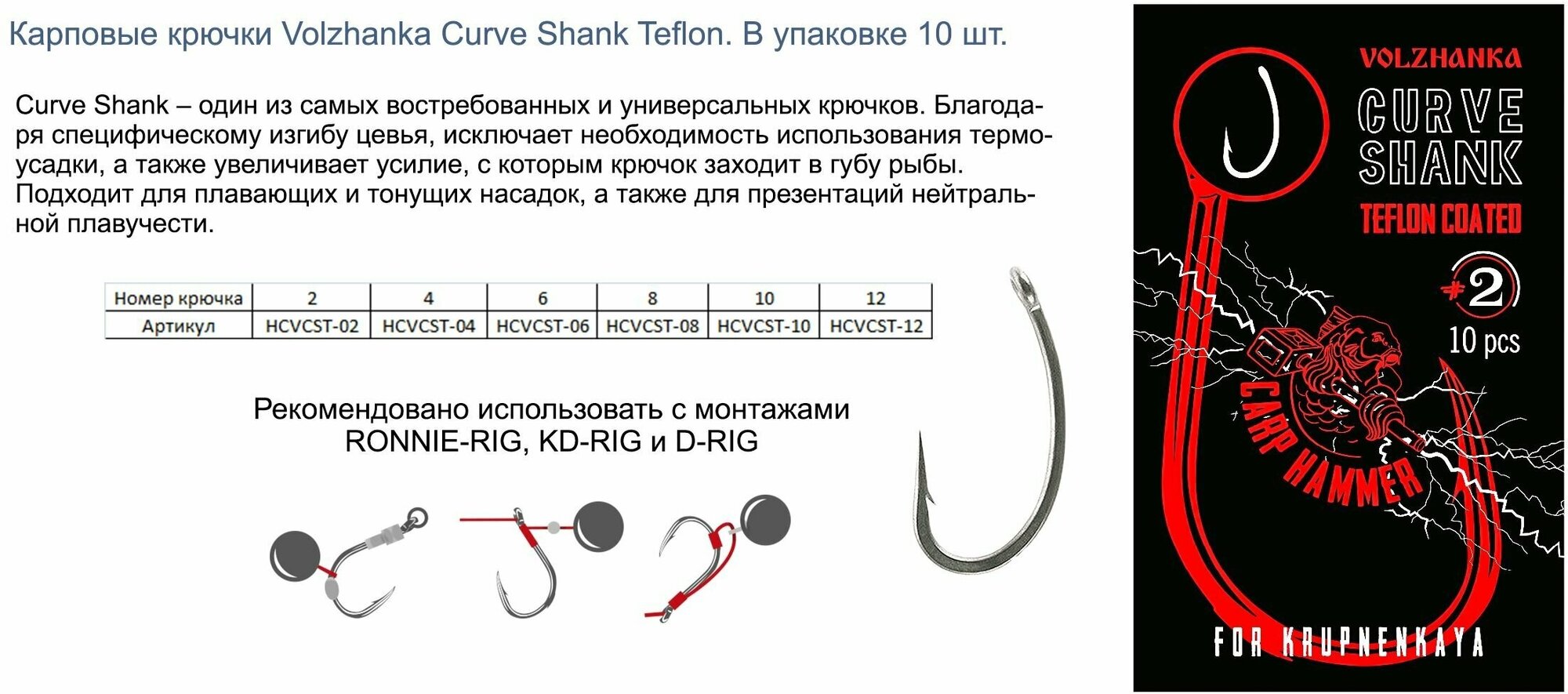 Карповые крючки Volzhanka Curve Shank Teflon. В упаковке 10 шт.

Curve Shank – один из самых востребованных и универсальных крючков. Благодаря специфическому изгибу цевья, исключает необходимость использования термоусадки, а также увеличивает усилие, с которым крючок заходит в губу рыбы. Подходит для плавающих и тонущих насадок, а также для презентаций нейтральной плавучести.

| Номер крючка | 2 | 4 | 6 | 8 | 10 | 12 |
|---|---|---|---|---|---|---|
| Артикул | HCVCST-02 | HCVCST-04 | HCVCST-06 | HCVCST-08 | HCVCST-10 | HCVCST-12 |

Рекомендовано использовать с монтажами
RONNIE-RIG, KD-RIG и D-RIG

VOLZHANKA
CURVE
SHANK
TEFLON COATED
#2
10 pcs
CARP HAMMER
FOR KRUPNENKAYA